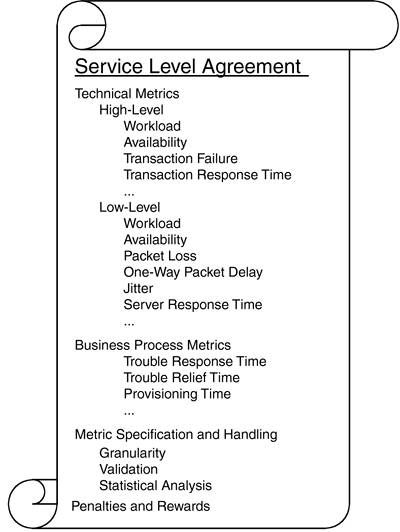 Service Level Agreement

Technical Metrics
High-Level
Workload
Availability
Transaction Failure
Transaction Response Time
...
Low-Level
Workload
Availability
Packet Loss
One-Way Packet Delay
Jitter
Server Response Time
...

Business Process Metrics
Trouble Response Time
Trouble Relief Time
Provisioning Time
...

Metric Specification and Handling
Granularity
Validation
Statistical Analysis

Penalties and Rewards